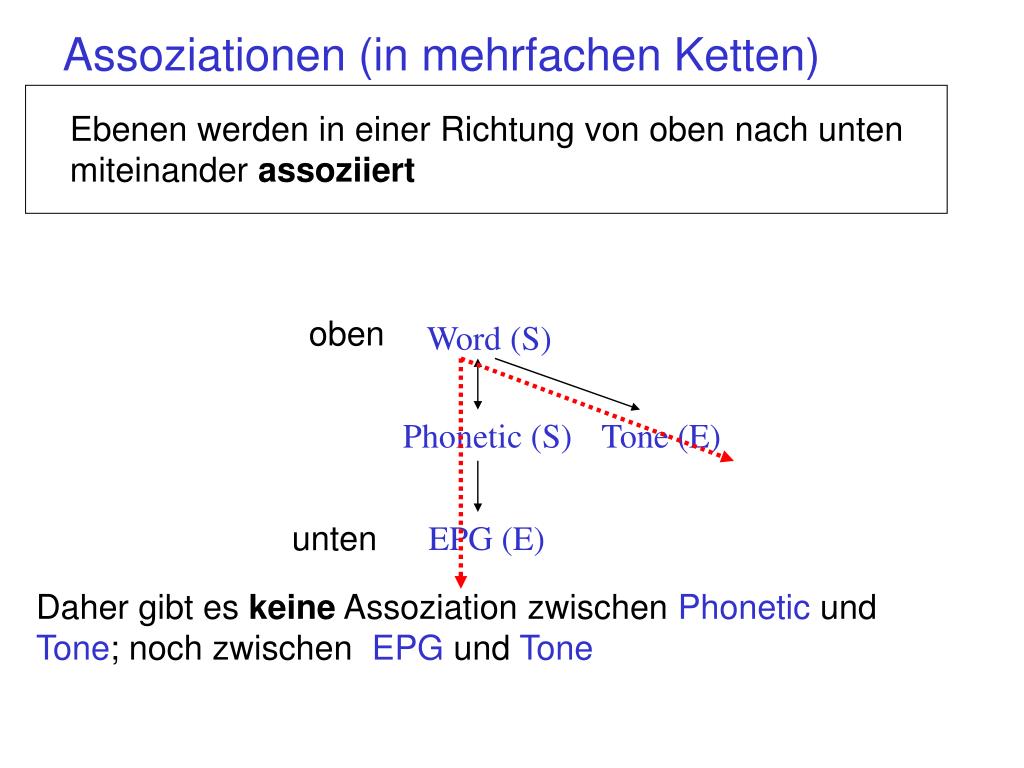 Assoziationen (in mehrfachen Ketten)

Ebenen werden in einer Richtung von oben nach unten miteinander assoziiert

oben Word (S)

Phonetic (S) Tone (E)

unten EPG (E)

Daher gibt es keine Assoziation zwischen Phonetic und Tone; noch zwischen EPG und Tone